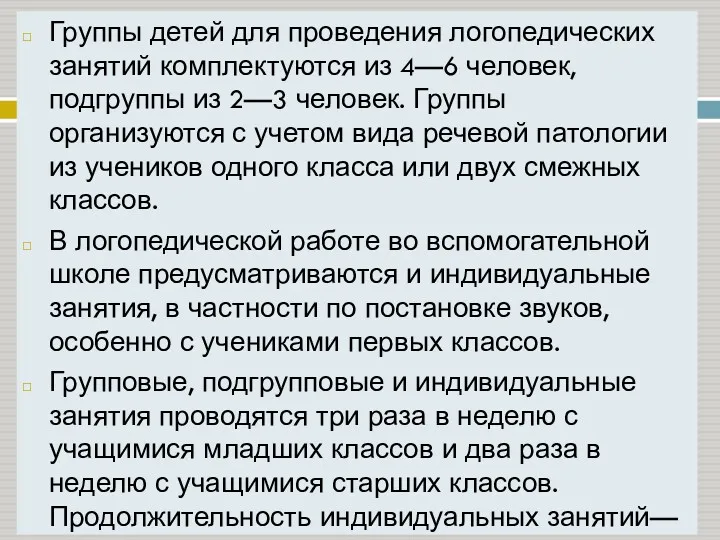 Группы детей для проведения логопедических занятий комплектуются из 4—6 человек, подгруппы из 2—3 человек. Группы организуются с учетом вида речевой патологии из учеников одного класса или двух смежных классов.

В логопедической работе во вспомогательной школе предусматриваются и индивидуальные занятия, в частности по постановке звуков, особенно с учениками первых классов.

Групповые, подгрупповые и индивидуальные занятия проводятся три раза в неделю с учащимися младших классов и два раза в неделю с учащимися старших классов. Продолжительность индивидуальных занятий—